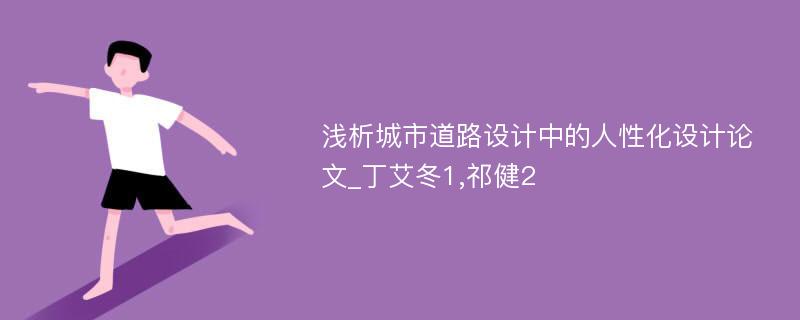 浅析城市道路设计中的人性化设计论文_丁艾冬1,祁健2